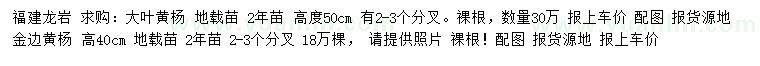 福建龙岩 求购：大叶黄杨 地载苗 2年苗 高度50cm 有2-3个分叉。裸根，数量30万 报上车价 配图 报货源地
金边黄杨 高40cm 地载苗 2年苗 2-3个分叉 18万棵， 请提供照片 裸根！配图 报货源地 报上车价